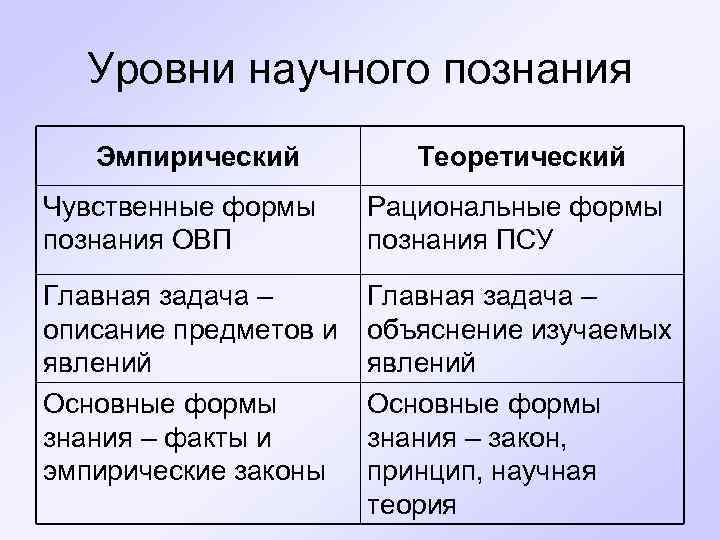 Уровни научного познания

| Эмпирический | Теоретический |
|---|---|
| Чувственные формы познания ОВП | Рациональные формы познания ПСУ |
| Главная задача – описание предметов и явлений | Главная задача – объяснение изучаемых явлений |
| Основные формы знания – факты и эмпирические законы | Основные формы знания – закон, принцип, научная теория |